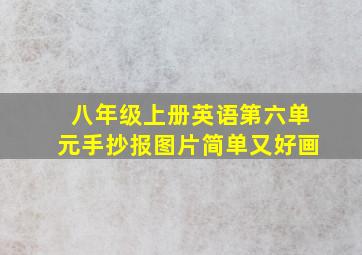 八年级上册英语第六单元手抄报图片简单又好画